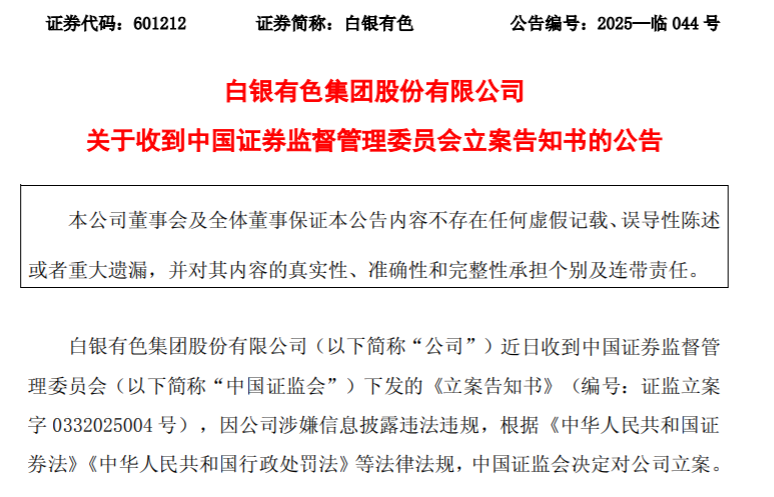 证券代码：601212 证券简称：白银有色 公告编号：2025—临044号

白银有色集团股份有限公司

关于收到中国证券监督管理委员会立案告知书的公告

本公司董事会及全体董事保证本公告内容不存在任何虚假记载、误导性陈述或者重大遗漏，并对其内容的真实性、准确性和完整性承担个别及连带责任。

白银有色集团股份有限公司（以下简称“公司”）近日收到中国证券监督管理委员会（以下简称“中国证监会”）下发的《立案告知书》（编号：证监立案字0332025004号），因公司涉嫌信息披露违法违规，根据《中华人民共和国证券法》《中华人民共和国行政处罚法》等法律法规，中国证监会决定对公司立案。